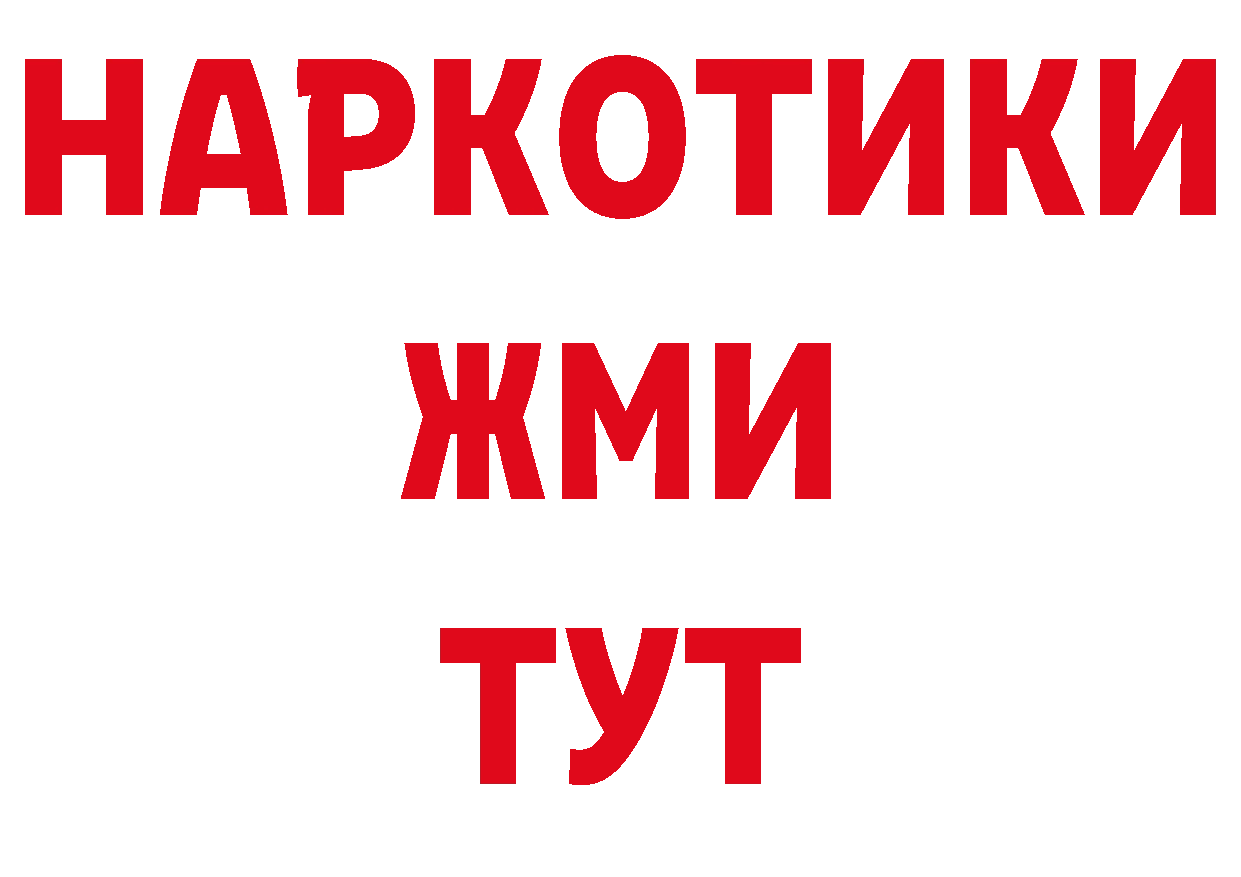 НАРКОТИКИ
ЖМИ
ТУТ